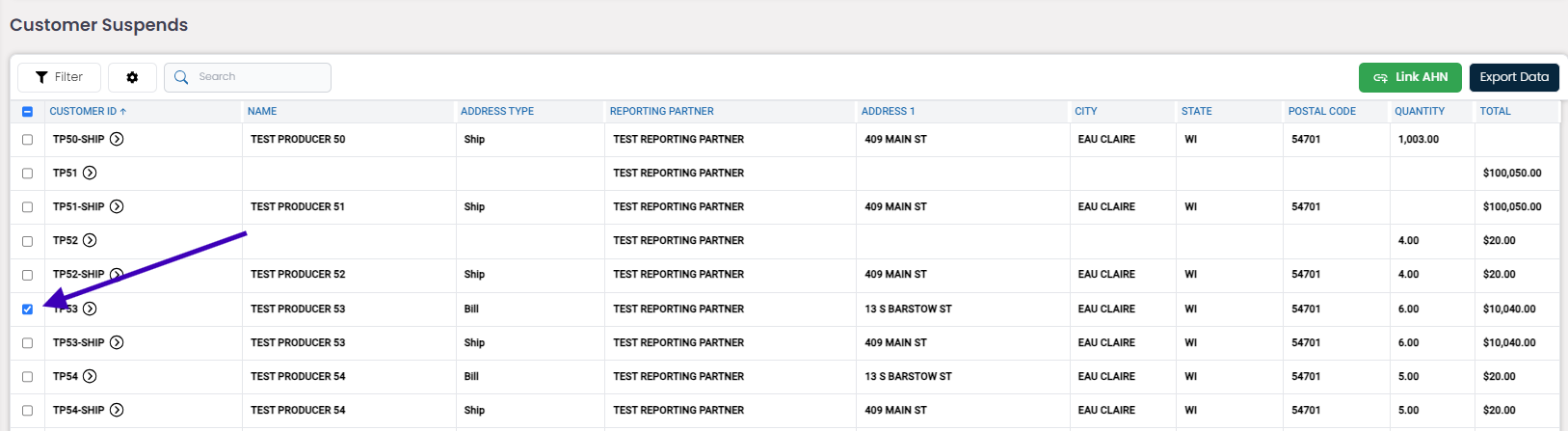 Customer Suspends

Filter

Search

Link AHN

Export Data

| CUSTOMER ID ↑ | NAME | ADDRESS TYPE | REPORTING PARTNER | ADDRESS 1 | CITY | STATE | POSTAL CODE | QUANTITY | TOTAL |
|---|---|---|---|---|---|---|---|---|---|
| TP50-SHIP | TEST PRODUCER 50 | Ship | TEST REPORTING PARTNER | 409 MAIN ST | EAU CLAIRE | WI | 54701 | 1,003.00 | |
| TP51 | | | TEST REPORTING PARTNER | | | | | | $100,050.00 |
| TP51-SHIP | TEST PRODUCER 51 | Ship | TEST REPORTING PARTNER | 409 MAIN ST | EAU CLAIRE | WI | 54701 | | $100,050.00 |
| TP52 | | | TEST REPORTING PARTNER | | | | | 4.00 | $20.00 |
| TP52-SHIP | TEST PRODUCER 52 | Ship | TEST REPORTING PARTNER | 409 MAIN ST | EAU CLAIRE | WI | 54701 | 4.00 | $20.00 |
| TP53 | TEST PRODUCER 53 | Bill | TEST REPORTING PARTNER | 13 S BARSTOW ST | EAU CLAIRE | WI | 54701 | 6.00 | $10,040.00 |
| TP53-SHIP | TEST PRODUCER 53 | Ship | TEST REPORTING PARTNER | 409 MAIN ST | EAU CLAIRE | WI | 54701 | 6.00 | $10,040.00 |
| TP54 | TEST PRODUCER 54 | Bill | TEST REPORTING PARTNER | 13 S BARSTOW ST | EAU CLAIRE | WI | 54701 | 5.00 | $20.00 |
| TP54-SHIP | TEST PRODUCER 54 | Ship | TEST REPORTING PARTNER | 409 MAIN ST | EAU CLAIRE | WI | 54701 | 5.00 | $20.00 |